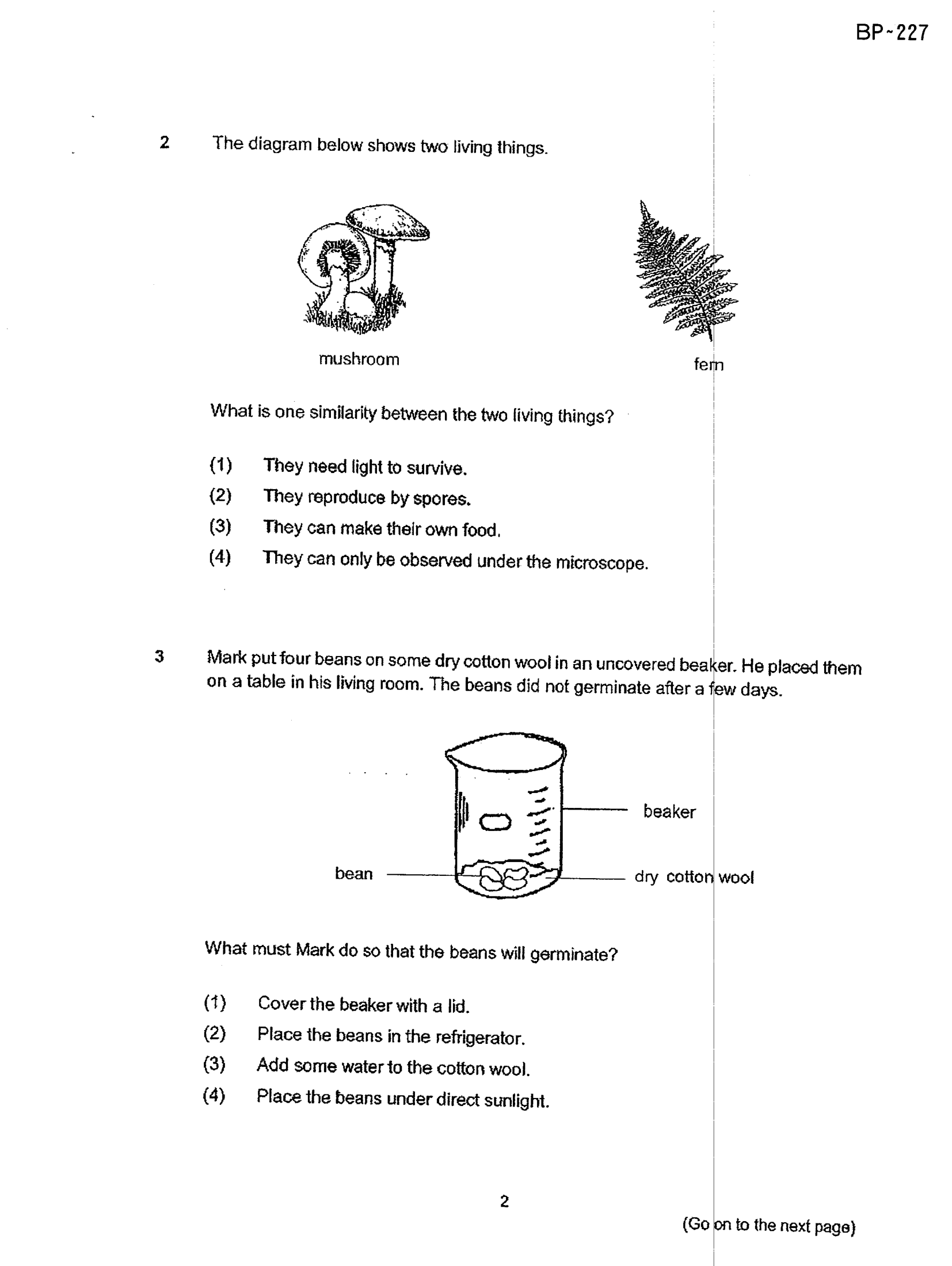 BP-227

2 The diagram below shows two living things.

mushroom

fern

What is one similarity between the two living things?

(1) They need light to survive.
(2) They reproduce by spores.
(3) They can make their own food.
(4) They can only be observed under the microscope.

3 Mark put four beans on some dry cotton wool in an uncovered beaker. He placed them on a table in his living room. The beans did not germinate after a few days.

beaker

bean

dry cotton wool

What must Mark do so that the beans will germinate?

(1) Cover the beaker with a lid.
(2) Place the beans in the refrigerator.
(3) Add some water to the cotton wool.
(4) Place the beans under direct sunlight.

2

(Go on to the next page)